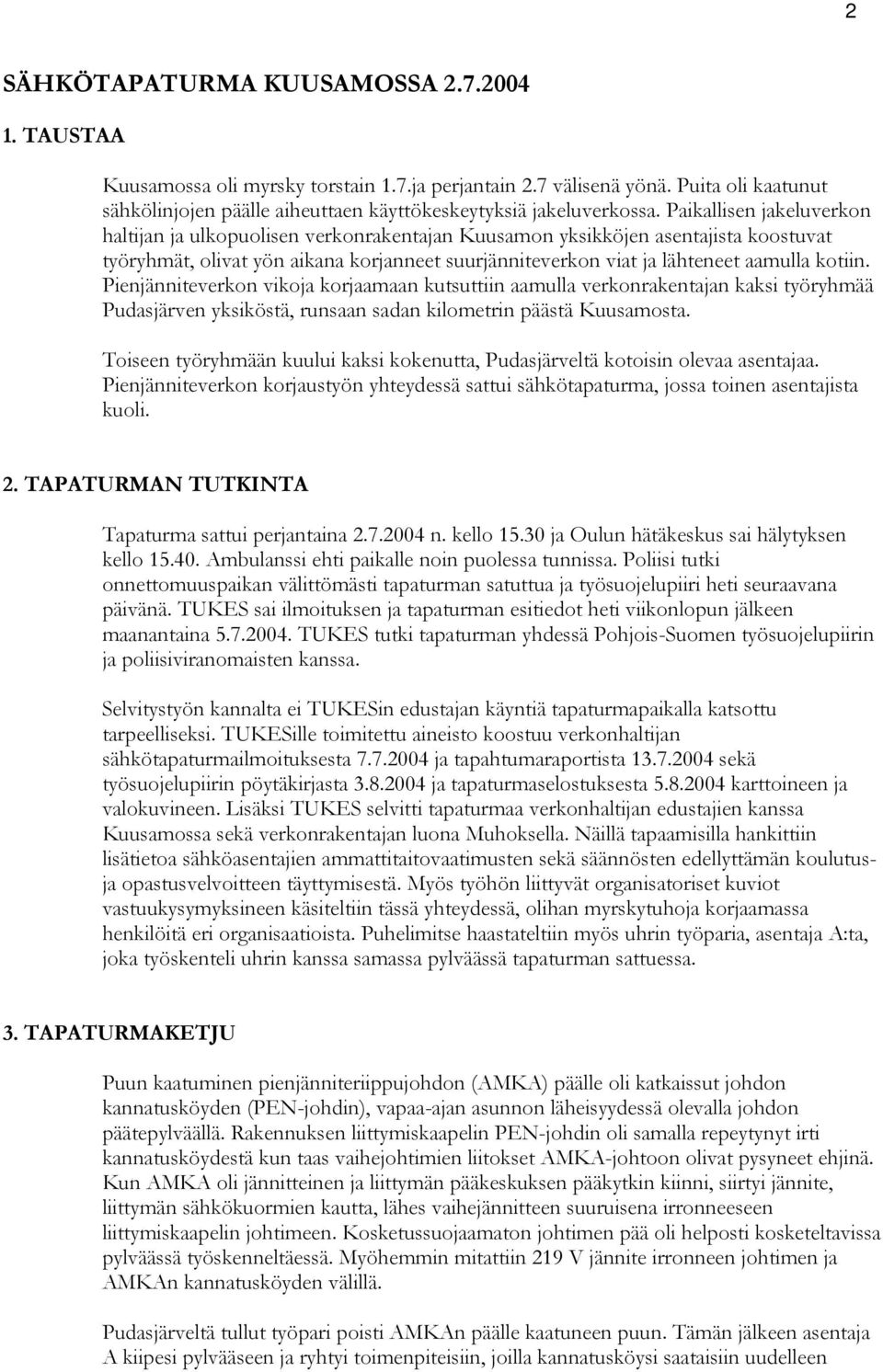 2

SÄHKÖTAPATURMA KUUSAMOSSA 2.7.2004

1. TAUSTAA

Kuusamossa oli myrsky torstain 1.7.ja perjantain 2.7 välisenä yönä. Puita oli kaatunut sähkölinjojen päälle aiheuttaen käyttökeskeytyksiä jakeluverkossa. Paikallisen jakeluverkon haltijan ja ulkopuolisen verkonrakentajan Kuusamon yksikköjen asentajista koostuvat työryhmät, olivat yön aikana korjanneet suurjänniteverkon viat ja lähteneet aamulla kotiin. Pienjänniteverkon vikoja korjaamaan kutsuttiin aamulla verkonrakentajan kaksi työryhmää Pudasjärven yksiköstä, runsaan sadan kilometrin päästä Kuusamosta.

Toiseen työryhmään kuului kaksi kokenutta, Pudasjärveltä kotoisin olevaa asentajaa. Pienjänniteverkon korjaustyön yhteydessä sattui sähkötapaturma, jossa toinen asentajista kuoli.

2. TAPATURMAN TUTKINTA

Tapaturma sattui perjantaina 2.7.2004 n. kello 15.30 ja Oulun hätäkeskus sai hälytyksen kello 15.40. Ambulanssi ehti paikalle noin puolessa tunnissa. Poliisi tutki onnettomuuspaikan välittömästi tapaturman satuttua ja työsuojelupiiri heti seuraavana päivänä. TUKES sai ilmoituksen ja tapaturman esitiedot heti viikonlopun jälkeen maanantaina 5.7.2004. TUKES tutki tapaturman yhdessä Pohjois-Suomen työsuojelupiirin ja poliisiviranomaisten kanssa.

Selvitystyön kannalta ei TUKESin edustajan käyntiä tapaturmapaikalla katsottu tarpeelliseksi. TUKESille toimitettu aineisto koostuu verkonhaltijan sähkötapaturmailmoituksesta 7.7.2004 ja tapahtumaraportista 13.7.2004 sekä työsuojelupiirin pöytäkirjasta 3.8.2004 ja tapaturmaselostuksesta 5.8.2004 karttoineen ja valokuvineen. Lisäksi TUKES selvitti tapaturmaa verkonhaltijan edustajien kanssa Kuusamossa sekä verkonrakentajan luona Muhoksella. Näillä tapaamisilla hankittiin lisätietoa sähköasentajien ammattitaitovaatimusten sekä säännösten edellyttämän koulutus- ja opastusvelvoitteen täyttymisestä. Myös työhön liittyvät organisatoriset kuviot vastuukysymyksineen käsiteltiin tässä yhteydessä, olihan myrskytuhoja korjaamassa henkilöitä eri organisaatioista. Puhelimitse haastateltiin myös uhrin työparia, asentaja A:ta, joka työskenteli uhrin kanssa samassa pylväässä tapaturman sattuessa.

3. TAPATURMAKETJU

Puun kaatuminen pienjänniteriippujohdon (AMKA) päälle oli katkaissut johdon kannatusköyden (PEN-johdin), vapaa-ajan asunnon läheisyydessä olevalla johdon päätepylväällä. Rakennuksen liittymiskaapelin PEN-johdin oli samalla repeytynyt irti kannatusköydestä kun taas vaihejohtimien liitokset AMKA-johtoon olivat pysyneet ehjinä. Kun AMKA oli jännitteinen ja liittymän pääkeskuksen pääkytkin kiinni, siirtyi jännite, liittymän sähkökuormien kautta, lähes vaihejännitteen suuruisena irronneeseen liittymiskaapelin johtimeen. Kosketussuojaamaton johtimen pää oli helposti kosketeltavissa pylväässä työskenneltäessä. Myöhemmin mitattiin 219 V jännite irronneen johtimen ja AMKAn kannatusköyden välillä.

Pudasjärveltä tullut työpari poisti AMKAn päälle kaatuneen puun. Tämän jälkeen asentaja A kiipesi pylvääseen ja ryhtyi toimenpiteisiin, joilla kannatusköysi saataisiin uudelleen